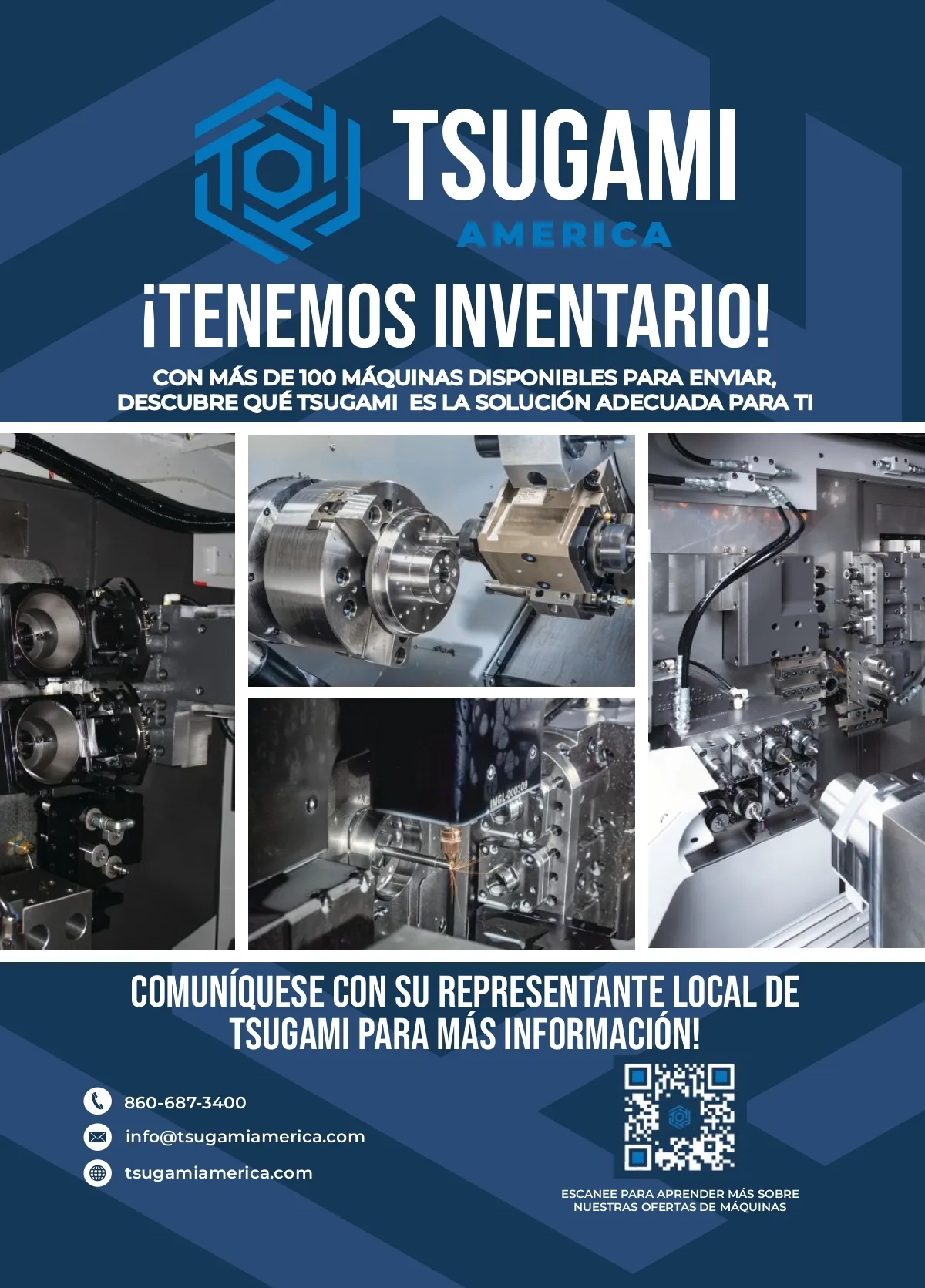 TSUGAMI
AMERICA

¡TENEMOS INVENTARIO!

CON MÁS DE 100 MÁQUINAS DISPONIBLES PARA ENVIAR, DESCUBRE QUÉ TSUGAMI ES LA SOLUCIÓN ADECUADA PARA TI

COMUNÍQUESE CON SU REPRESENTANTE LOCAL DE TSUGAMI PARA MÁS INFORMACIÓN!

860-687-3400
info@tsugamiamerica.com
tsugamiamerica.com

ESCANEE PARA APRENDER MÁS SOBRE NUESTRAS OFERTAS DE MÁQUINAS